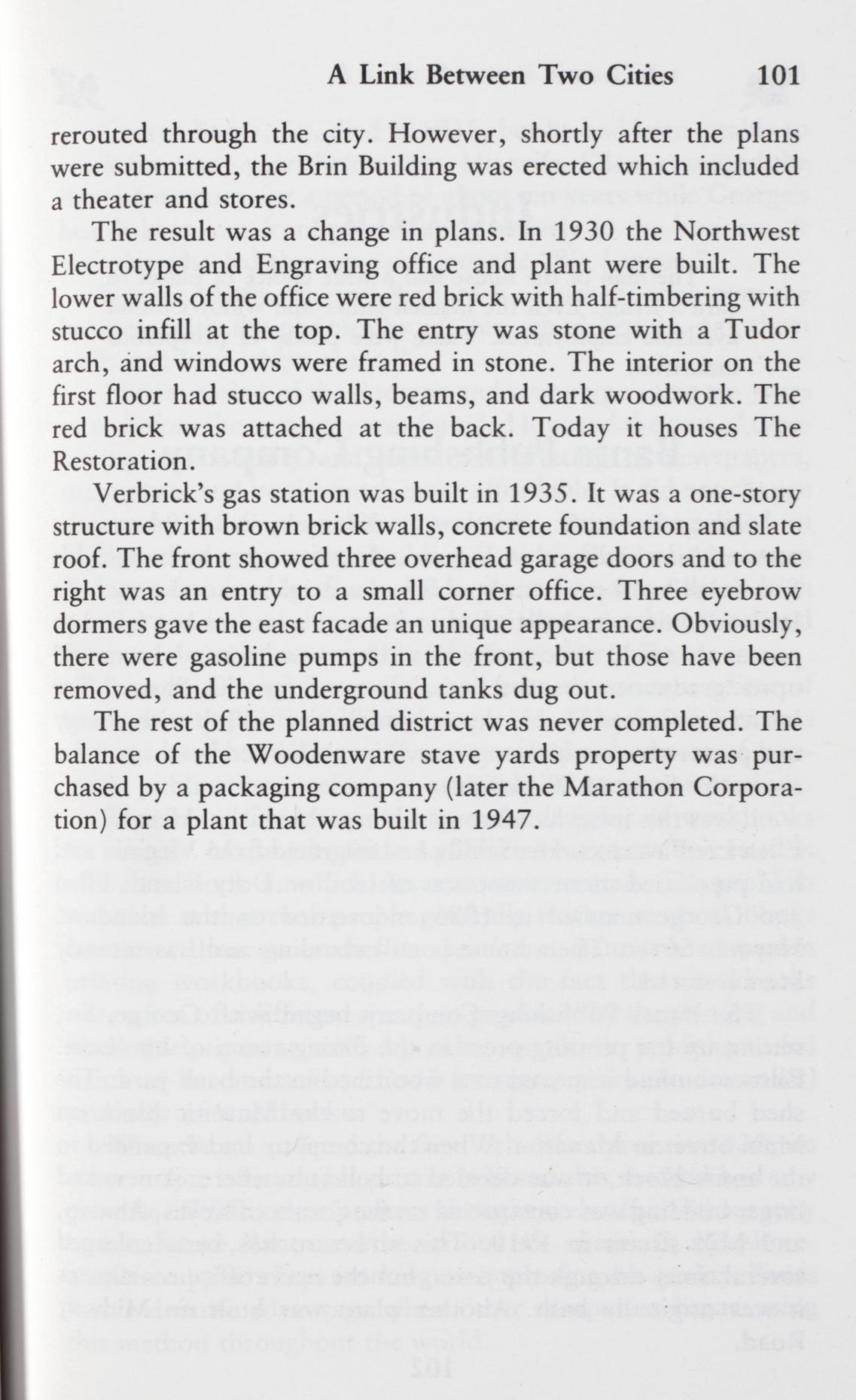 A Link Between Two Cities 101

rerouted through the city. However, shortly after the plans were submitted, the Brin Building was erected which included a theater and stores.

The result was a change in plans. In 1930 the Northwest Electrotype and Engraving office and plant were built. The lower walls of the office were red brick with half-timbering with stucco infill at the top. The entry was stone with a Tudor arch, and windows were framed in stone. The interior on the first floor had stucco walls, beams, and dark woodwork. The red brick was attached at the back. Today it houses The Restoration.

Verbrick's gas station was built in 1935. It was a one-story structure with brown brick walls, concrete foundation and slate roof. The front showed three overhead garage doors and to the right was an entry to a small corner office. Three eyebrow dormers gave the east facade an unique appearance. Obviously, there were gasoline pumps in the front, but those have been removed, and the underground tanks dug out.

The rest of the planned district was never completed. The balance of the Woodenware stave yards property was purchased by a packaging company (later the Marathon Corporation) for a plant that was built in 1947.